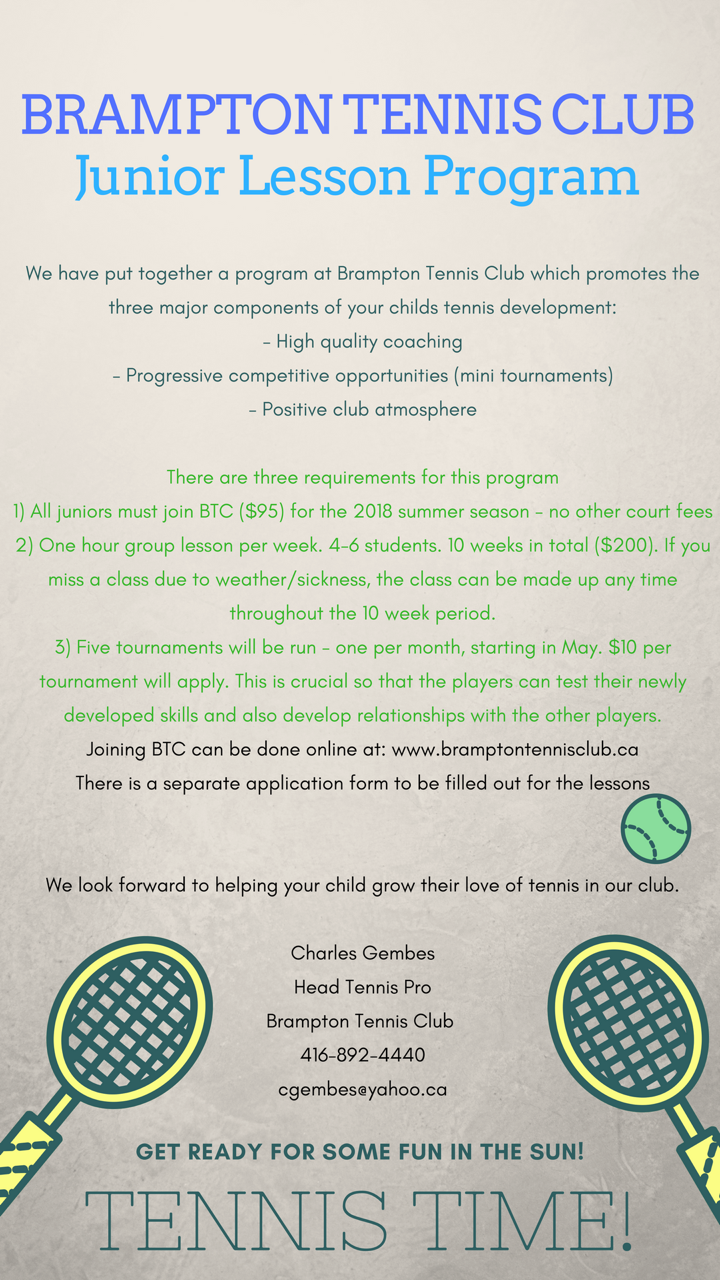 BRAMPTON TENNIS CLUB
Junior Lesson Program

We have put together a program at Brampton Tennis Club which promotes the three major components of your childs tennis development:
- High quality coaching
- Progressive competitive opportunities (mini tournaments)
- Positive club atmosphere

There are three requirements for this program
1) All juniors must join BTC ($95) for the 2018 summer season - no other court fees
2) One hour group lesson per week. 4-6 students. 10 weeks in total ($200). If you miss a class due to weather/sickness, the class can be made up any time throughout the 10 week period.
3) Five tournaments will be run - one per month, starting in May. $10 per tournament will apply. This is crucial so that the players can test their newly developed skills and also develop relationships with the other players.
Joining BTC can be done online at: www.bramptontennisclub.ca
There is a separate application form to be filled out for the lessons

We look forward to helping your child grow their love of tennis in our club.

Charles Gembes
Head Tennis Pro
Brampton Tennis Club
416-892-4440
cgembes@yahoo.ca

GET READY FOR SOME FUN IN THE SUN!
TENNIS TIME!